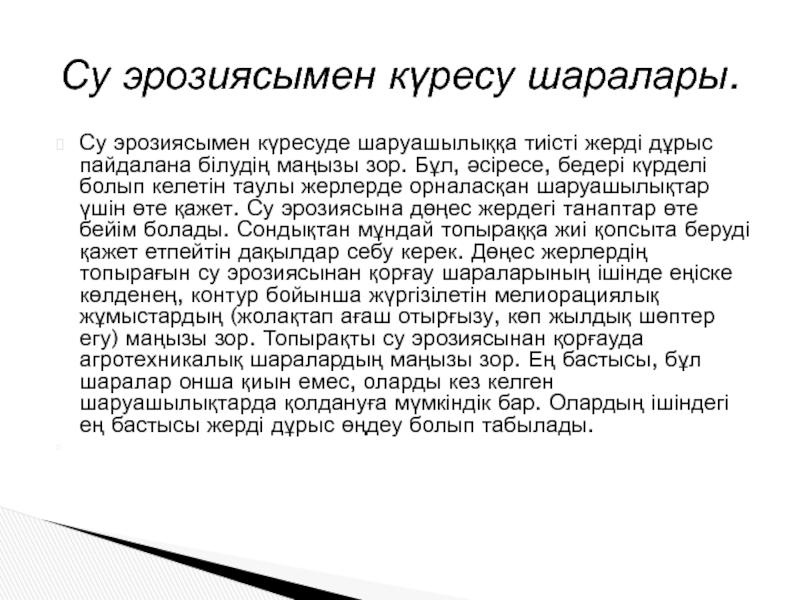 Су эрозиясымен күресу шаралары.

Су эрозиясымен күресуде шаруашылыққа тиісті жерді дұрыс пайдалана білудің маңызы зор. Бұл, әсіресе, бедері күрделі болып келетін таулы жерлерде орналасқан шаруашылықтар үшін өте қажет. Су эрозиясына дөңес жердегі танаптар өте бейім болады. Сондықтан мұндай топыраққа жиі қопсыта беруді қажет етпейтін дақылдар себу керек. Дөңес жерлердің топырағын су эрозиясынан қорғау шараларының ішінде еңіске көлденең, контур бойынша жүргізілетін мелиорациялық жұмыстардың (жолақтап ағаш отырғызу, көп жылдық шөптер егу) маңызы зор. Топырақты су эрозиясынан қорғауда агротехникалық шаралардың маңызы зор. Ең бастысы, бұл шаралар онша қиын емес, оларды кез келген шаруашылықтарда қолдануға мүмкіндік бар. Олардың ішіндегі ең бастысы жерді дұрыс өңдеу болып табылады.